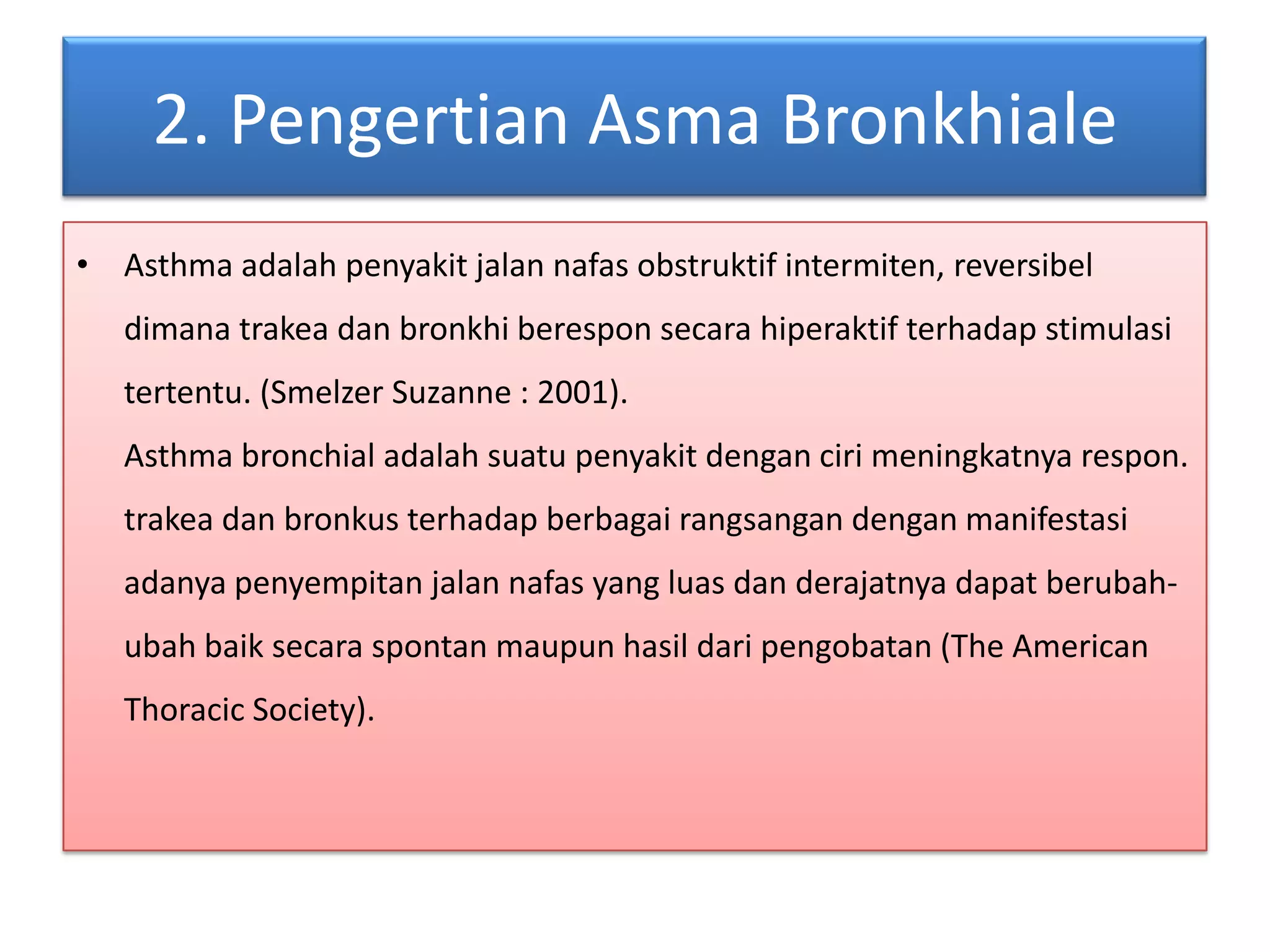 2. Pengertian Asma Bronkhiale

• Asthma adalah penyakit jalan nafas obstruktif intermiten, reversibel dimana trakea dan bronkhi berespon secara hiperaktif terhadap stimulasi tertentu. (Smelzer Suzanne : 2001).
Asthma bronchial adalah suatu penyakit dengan ciri meningkatnya respon. trakea dan bronkus terhadap berbagai rangsangan dengan manifestasi adanya penyempitan jalan nafas yang luas dan derajatnya dapat berubah-ubah baik secara spontan maupun hasil dari pengobatan (The American Thoracic Society).